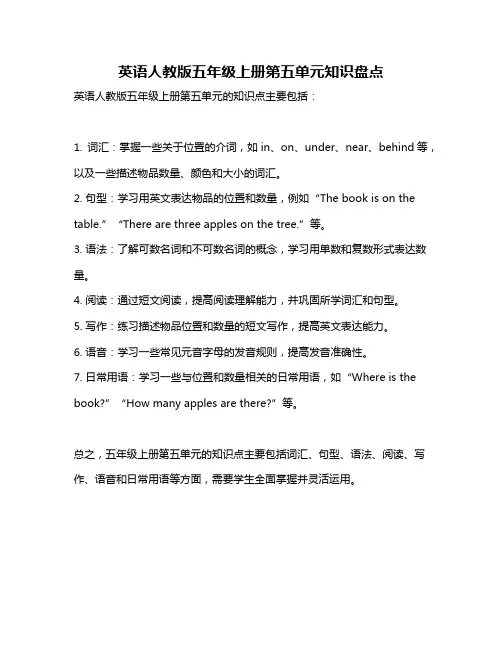 英语人教版五年级上册第五单元知识盘点

英语人教版五年级上册第五单元的知识点主要包括：

1. 词汇：掌握一些关于位置的介词，如 in、on、under、near、behind 等，以及一些描述物品数量、颜色和大小的词汇。
2. 句型：学习用英文表达物品的位置和数量，例如 “The book is on the table.” “There are three apples on the tree.” 等。
3. 语法：了解可数名词和不可数名词的概念，学习用单数和复数形式表达数量。
4. 阅读：通过短文阅读，提高阅读理解能力，并巩固所学词汇和句型。
5. 写作：练习描述物品位置和数量的短文写作，提高英文表达能力。
6. 语音：学习一些常见元音字母的发音规则，提高发音准确性。
7. 日常用语：学习一些与位置和数量相关的日常用语，如 “Where is the book?” “How many apples are there?” 等。

总之，五年级上册第五单元的知识点主要包括词汇、句型、语法、阅读、写作、语音和日常用语等方面，需要学生全面掌握并灵活运用。